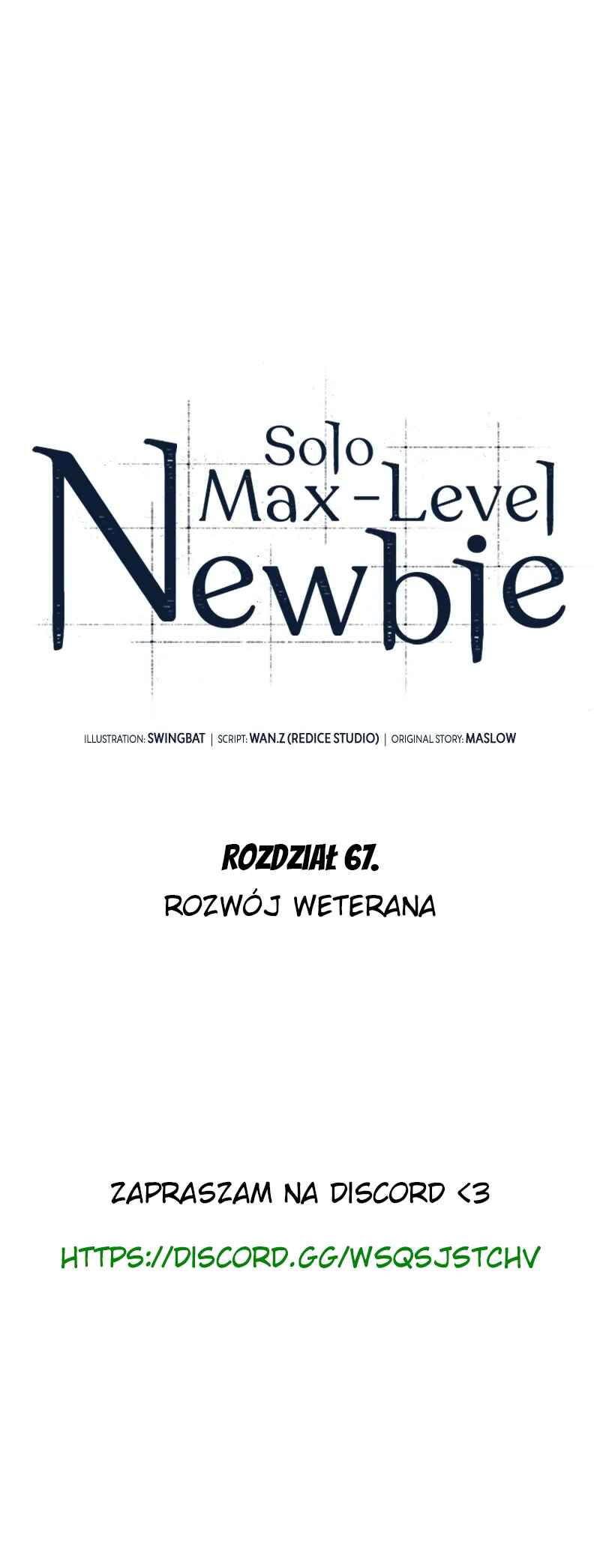 Solo Max-Level Newbie

ILLUSTRATION: SWINGBAT | SCRIPT: WAN.Z (REDICE STUDIO) | ORIGINAL STORY: MASLOW

ROZDZIAŁ 67.
ROZWÓJ WETERANA

ZAPRASZAM NA DISCORD <3
HTTPS://DISCORD.GG/WSQSJSTCHV